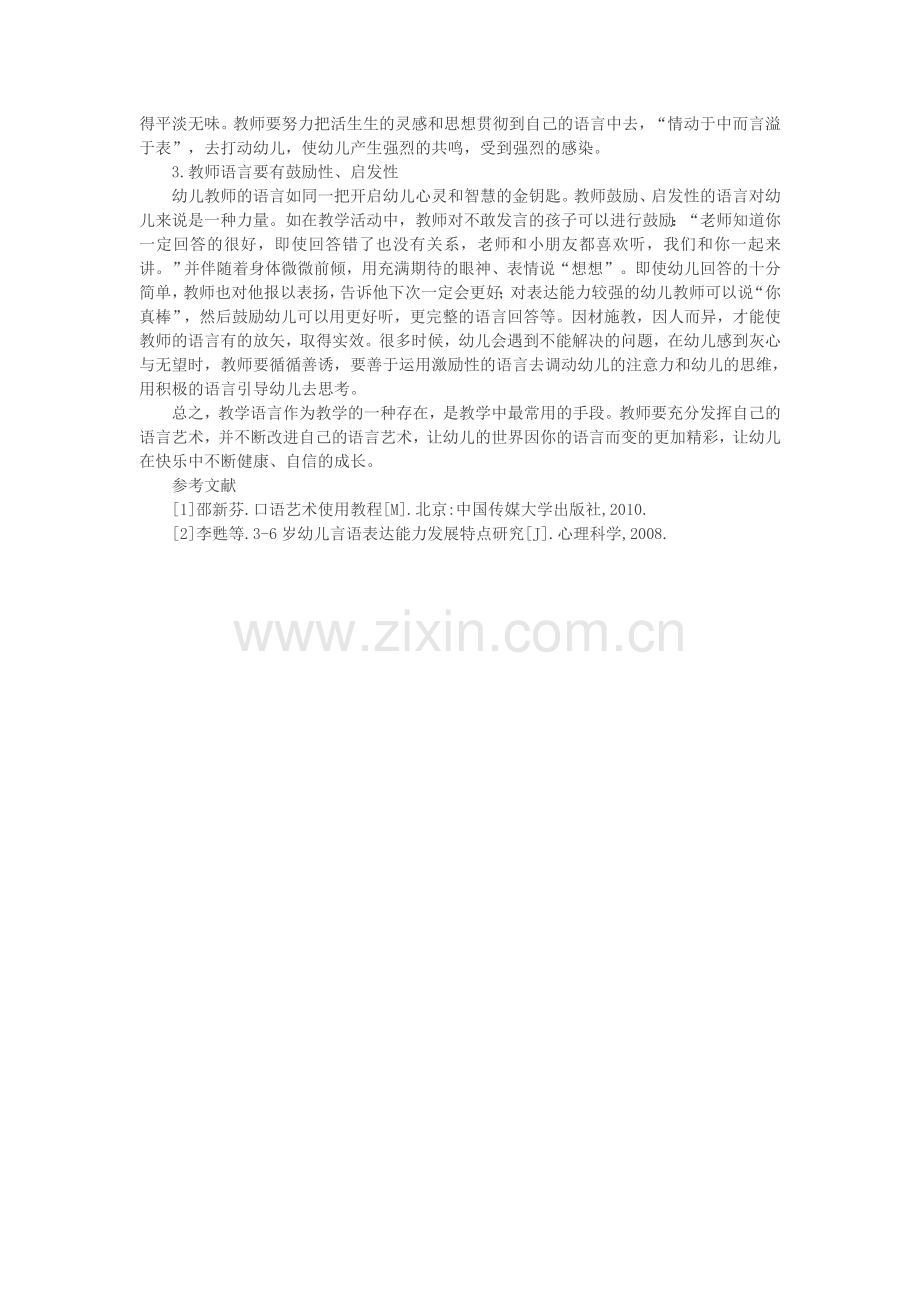 得平淡无味。教师要努力把活生生的灵感和思想贯彻到自己的语言中去，“情动于中而言溢于表”，去打动幼儿，使幼儿产生强烈的共鸣，受到强烈的感染。

3.教师语言要有鼓励性、启发性

幼儿教师的语言如同一把开启幼儿心灵和智慧的金钥匙。教师鼓励、启发性的语言对幼儿来说是一种力量。如在教学活动中，教师对不敢发言的孩子可以进行鼓励：“老师知道你一定回答的很好，即使回答错了也没有关系，老师和小朋友都喜欢听，我们和你一起来讲。”并伴随着身体微微前倾，用充满期待的眼神、表情说“想想”。即使幼儿回答的十分简单，教师也对他报以表扬，告诉他下次一定会更好；对表达能力较强的幼儿教师可以说“你真棒”，然后鼓励幼儿可以用更好听，更完整的语言回答等。因材施教，因人而异，才能使教师的语言有的放矢，取得实效。很多时候，幼儿会遇到不能解决的问题，在幼儿感到灰心与无望时，教师要循循善诱，要善于运用激励性的语言去调动幼儿的注意力和幼儿的思维，用积极的语言引导幼儿去思考。

总之，教学语言作为教学的一种存在，是教学中最常用的手段。教师要充分发挥自己的语言艺术，并不断改进自己的语言艺术，让幼儿的世界因你的语言而变的更加精彩，让幼儿在快乐中不断健康、自信的成长。

参考文献

[1]邵新芬.口语艺术使用教程[M].北京:中国传媒大学出版社,2010.

[2]李甦等.3-6岁幼儿言语表达能力发展特点研究[J].心理科学,2008.

www.zixin.com.cn